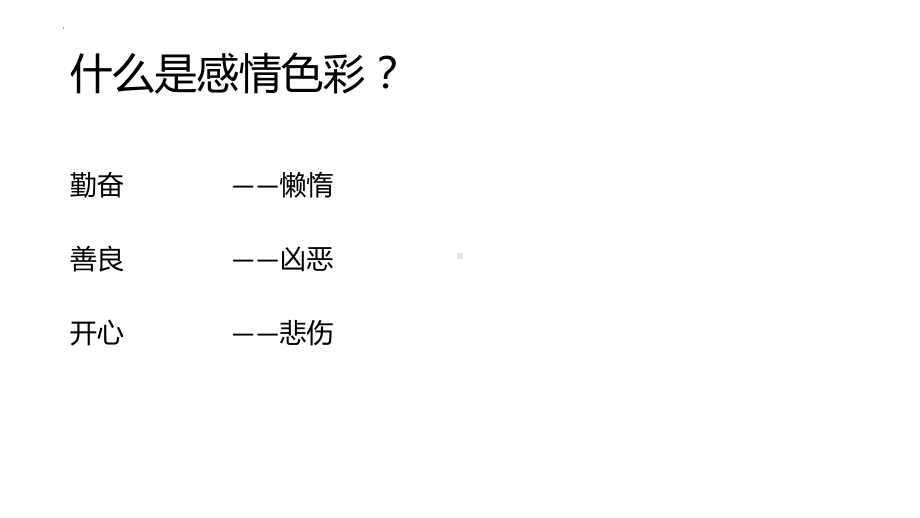 什么是感情色彩？

勤奋 ——懒惰

善良 ——凶恶

开心 ——悲伤